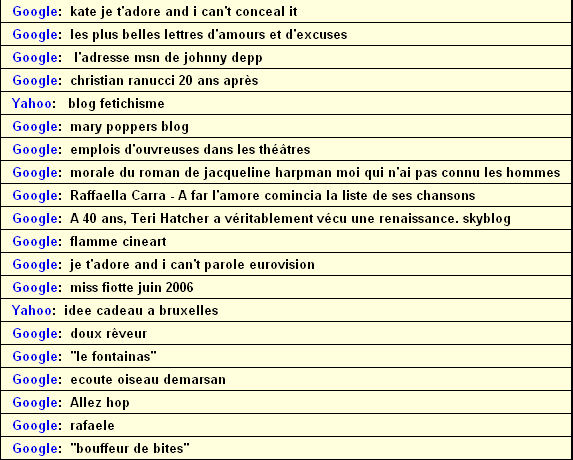 Google: kate je t'adore and i can't conceal it

Google: les plus belles lettres d'amours et d'excuses

Google: l'adresse msn de johnny depp

Google: christian ranucci 20 ans après

Yahoo: blog fetichisme

Google: mary poppers blog

Google: emplois d'ouvreuses dans les théâtres

Google: morale du roman de jacqueline harpman moi qui n'ai pas connu les hommes

Google: Raffaella Carra - A far l'amore comincia la liste de ses chansons

Google: A 40 ans, Teri Hatcher a véritablement vécu une renaissance. skyblog

Google: flamme cineart

Google: je t'adore and i can't parole eurovision

Google: miss fiotte juin 2006

Yahoo: idee cadeau a bruxelles

Google: doux rêveur

Google: "le fontainas"

Google: ecoute oiseau demarsan

Google: Allez hop

Google: rafaele

Google: "bouffeur de bites"